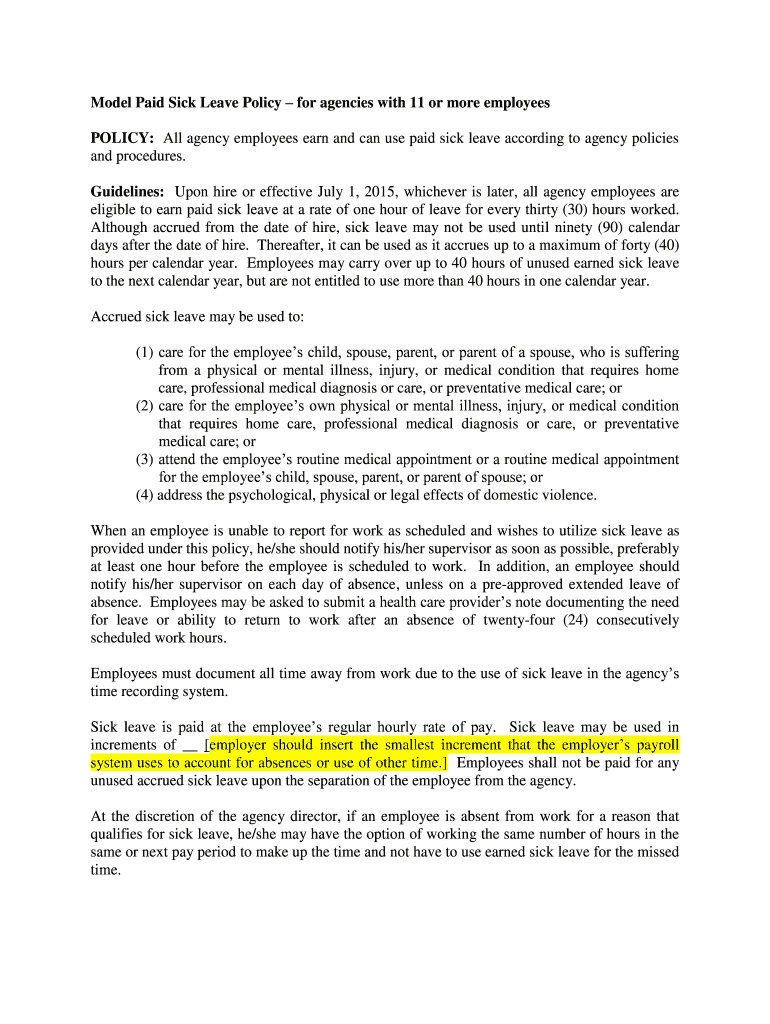 Model Paid Sick Leave Policy – for agencies with 11 or more employees

POLICY: All agency employees earn and can use paid sick leave according to agency policies and procedures.

Guidelines: Upon hire or effective July 1, 2015, whichever is later, all agency employees are eligible to earn paid sick leave at a rate of one hour of leave for every thirty (30) hours worked. Although accrued from the date of hire, sick leave may not be used until ninety (90) calendar days after the date of hire. Thereafter, it can be used as it accrues up to a maximum of forty (40) hours per calendar year. Employees may carry over up to 40 hours of unused earned sick leave to the next calendar year, but are not entitled to use more than 40 hours in one calendar year.

Accrued sick leave may be used to:

(1) care for the employee's child, spouse, parent, or parent of a spouse, who is suffering from a physical or mental illness, injury, or medical condition that requires home care, professional medical diagnosis or care, or preventative medical care; or
(2) care for the employee's own physical or mental illness, injury, or medical condition that requires home care, professional medical diagnosis or care, or preventative medical care; or
(3) attend the employee's routine medical appointment or a routine medical appointment for the employee's child, spouse, parent, or parent of spouse; or
(4) address the psychological, physical or legal effects of domestic violence.

When an employee is unable to report for work as scheduled and wishes to utilize sick leave as provided under this policy, he/she should notify his/her supervisor as soon as possible, preferably at least one hour before the employee is scheduled to work. In addition, an employee should notify his/her supervisor on each day of absence, unless on a pre-approved extended leave of absence. Employees may be asked to submit a health care provider's note documenting the need for leave or ability to return to work after an absence of twenty-four (24) consecutively scheduled work hours.

Employees must document all time away from work due to the use of sick leave in the agency's time recording system.

Sick leave is paid at the employee's regular hourly rate of pay. Sick leave may be used in increments of __ [employer should insert the smallest increment that the employer's payroll system uses to account for absences or use of other time.] Employees shall not be paid for any unused accrued sick leave upon the separation of the employee from the agency.

At the discretion of the agency director, if an employee is absent from work for a reason that qualifies for sick leave, he/she may have the option of working the same number of hours in the same or next pay period to make up the time and not have to use earned sick leave for the missed time.